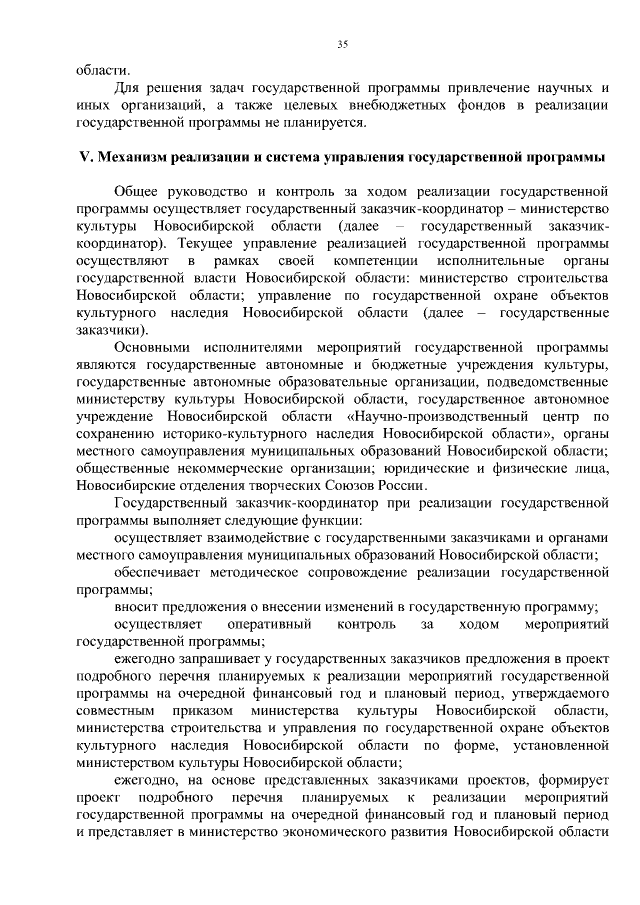 35

области.

Для решения задач государственной программы привлечение научных и иных организаций, а также целевых внебюджетных фондов в реализации государственной программы не планируется.

V. Механизм реализации и система управления государственной программы

Общее руководство и контроль за ходом реализации государственной программы осуществляет государственный заказчик-координатор – министерство культуры Новосибирской области (далее – государственный заказчик-координатор). Текущее управление реализацией государственной программы осуществляют в рамках своей компетенции исполнительные органы государственной власти Новосибирской области: министерство строительства Новосибирской области; управление по государственной охране объектов культурного наследия Новосибирской области (далее – государственные заказчики).

Основными исполнителями мероприятий государственной программы являются государственные автономные и бюджетные учреждения культуры, государственные автономные образовательные организации, подведомственные министерству культуры Новосибирской области, государственное автономное учреждение Новосибирской области «Научно-производственный центр по сохранению историко-культурного наследия Новосибирской области», органы местного самоуправления муниципальных образований Новосибирской области; общественные некоммерческие организации; юридические и физические лица, Новосибирские отделения творческих Союзов России.

Государственный заказчик-координатор при реализации государственной программы выполняет следующие функции:

осуществляет взаимодействие с государственными заказчиками и органами местного самоуправления муниципальных образований Новосибирской области;

обеспечивает методическое сопровождение реализации государственной программы;

вносит предложения о внесении изменений в государственную программу;

осуществляет оперативный контроль за ходом мероприятий государственной программы;

ежегодно запрашивает у государственных заказчиков предложения в проект подробного перечня планируемых к реализации мероприятий государственной программы на очередной финансовый год и плановый период, утверждаемого совместным приказом министерства культуры Новосибирской области, министерства строительства и управления по государственной охране объектов культурного наследия Новосибирской области по форме, установленной министерством культуры Новосибирской области;

ежегодно, на основе представленных заказчиками проектов, формирует проект подробного перечня планируемых к реализации мероприятий государственной программы на очередной финансовый год и плановый период и представляет в министерство экономического развития Новосибирской области